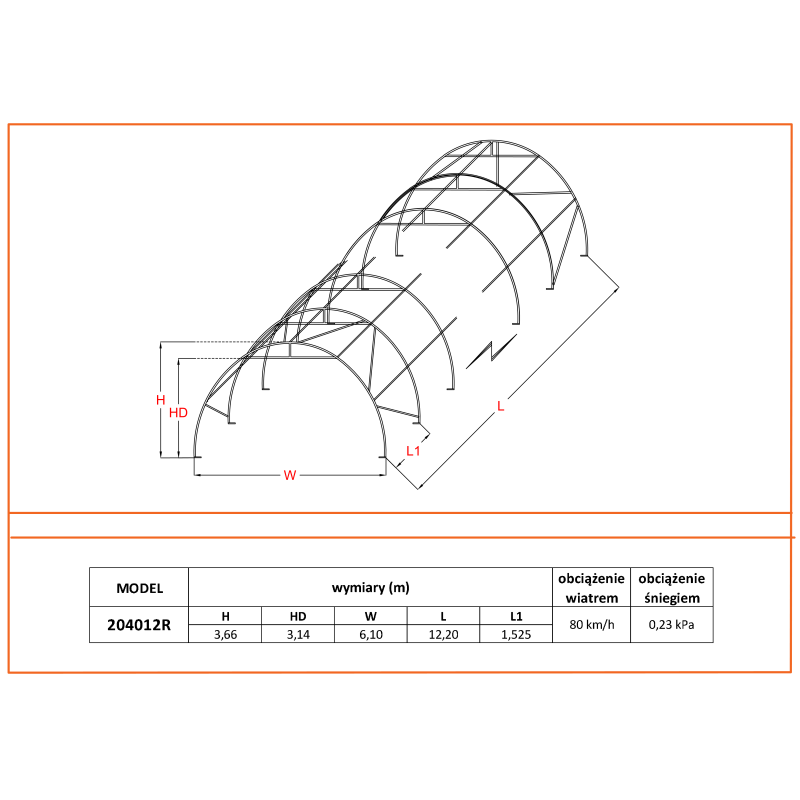 H

HD

W

L1

L

| MODEL | wymiary (m) | | | | | obciążenie wiatrem | obciążenie śniegiem |
|---|---|---|---|---|---|---|---|
| 204012R | H | HD | W | L | L1 | 80 km/h | 0,23 kPa |
| | 3,66 | 3,14 | 6,10 | 12,20 | 1,525 | | |